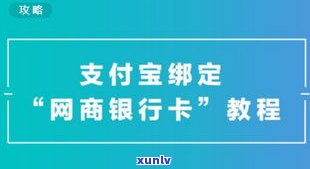 攻略

支付宝绑定
“网商银行卡”教程

xunlv